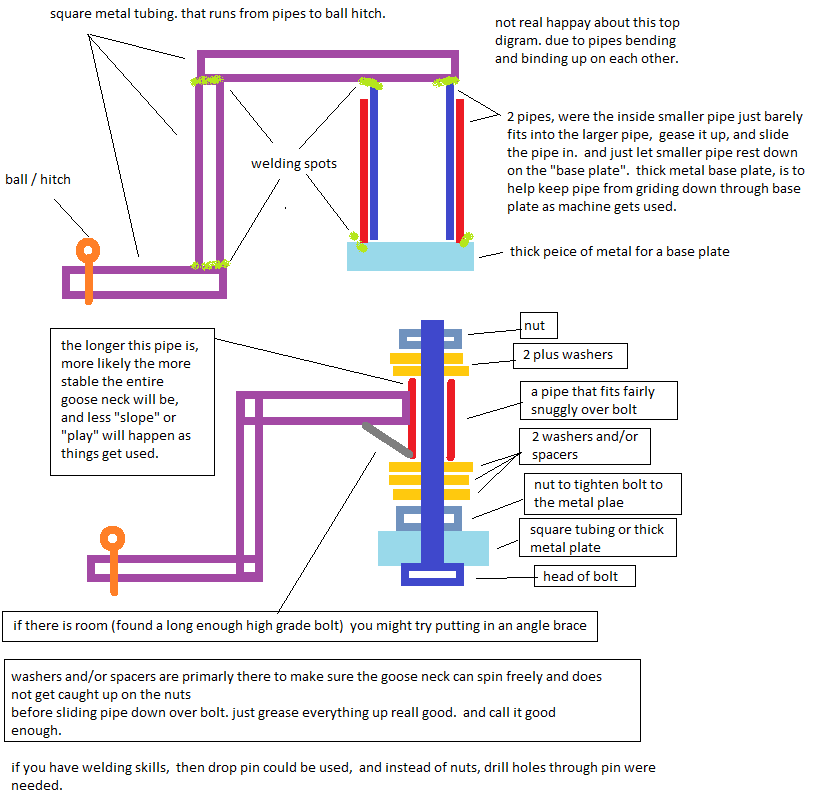 square metal tubing. that runs from pipes to ball hitch.

not real happay about this top digram. due to pipes bending and binding up on each other.

2 pipes, were the inside smaller pipe just barely fits into the larger pipe, gease it up, and slide the pipe in. and just let smaller pipe rest down on the "base plate". thick metal base plate, is to help keep pipe from griding down through base plate as machine gets used.

welding spots

ball / hitch

thick peice of metal for a base plate

the longer this pipe is, more likely the more stable the entire goose neck will be, and less "slope" or "play" will happen as things get used.

nut

2 plus washers

a pipe that fits fairly snuggly over bolt

2 washers and/or spacers

nut to tighten bolt to the metal plae

square tubing or thick metal plate

head of bolt

if there is room (found a long enough high grade bolt) you might try putting in an angle brace

washers and/or spacers are primarly there to make sure the goose neck can spin freely and does not get caught up on the nuts
before sliding pipe down over bolt. just grease everything up reall good. and call it good enough.

if you have welding skills, then drop pin could be used, and instead of nuts, drill holes through pin were needed.